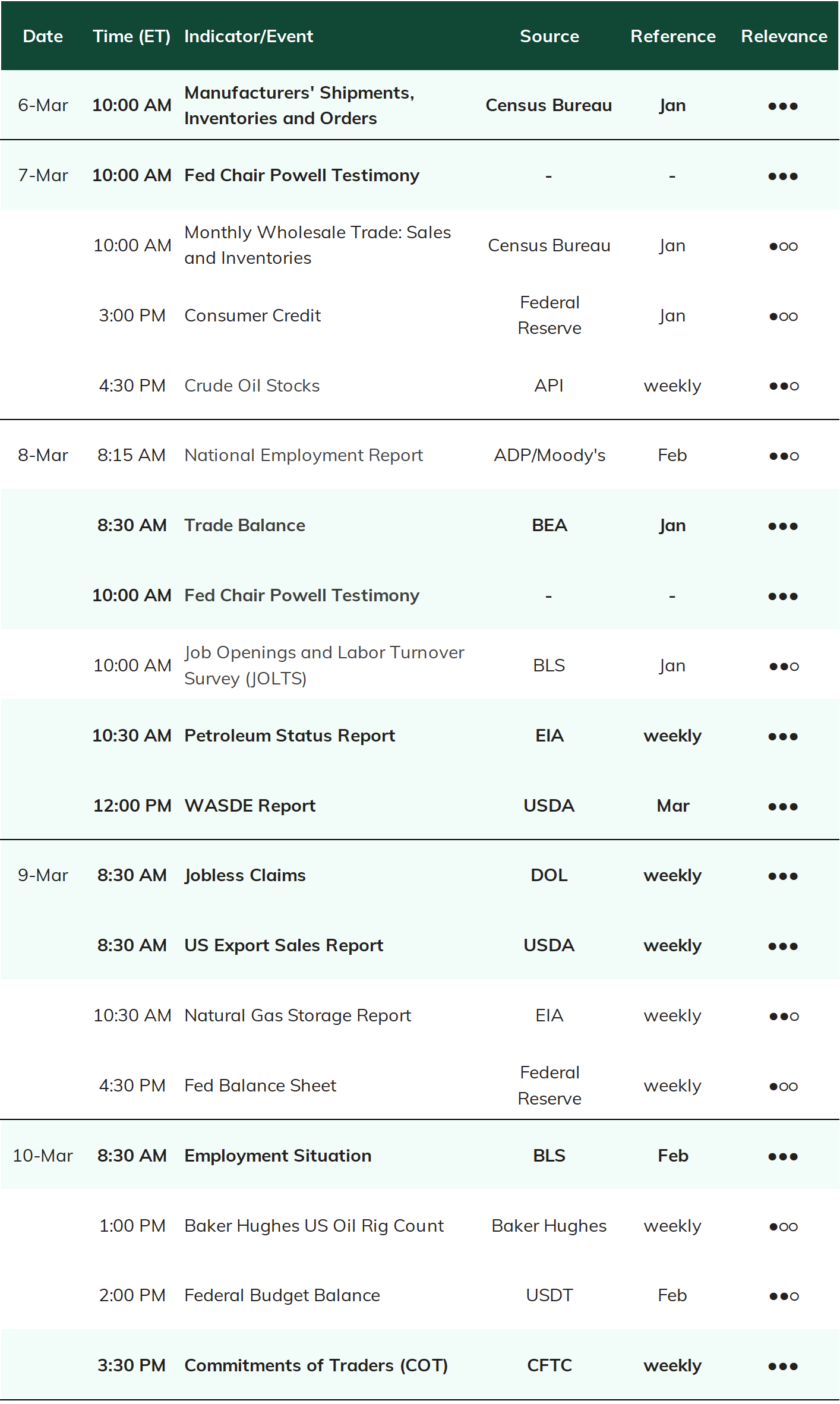 | Date | Time (ET) | Indicator/Event | Source | Reference | Relevance |
|---|---|---|---|---|---|
| 6-Mar | 10:00 AM | Manufacturers' Shipments, Inventories and Orders | Census Bureau | Jan | ●●● |
| 7-Mar | 10:00 AM | Fed Chair Powell Testimony | - | - | ●●● |
| | 10:00 AM | Monthly Wholesale Trade: Sales and Inventories | Census Bureau | Jan | ●○○ |
| | 3:00 PM | Consumer Credit | Federal Reserve | Jan | ●○○ |
| | 4:30 PM | Crude Oil Stocks | API | weekly | ●●○ |
| 8-Mar | 8:15 AM | National Employment Report | ADP/Moody's | Feb | ●●○ |
| | 8:30 AM | Trade Balance | BEA | Jan | ●●● |
| | 10:00 AM | Fed Chair Powell Testimony | - | - | ●●● |
| | 10:00 AM | Job Openings and Labor Turnover Survey (JOLTS) | BLS | Jan | ●●○ |
| | 10:30 AM | Petroleum Status Report | EIA | weekly | ●●● |
| | 12:00 PM | WASDE Report | USDA | Mar | ●●● |
| 9-Mar | 8:30 AM | Jobless Claims | DOL | weekly | ●●● |
| | 8:30 AM | US Export Sales Report | USDA | weekly | ●●● |
| | 10:30 AM | Natural Gas Storage Report | EIA | weekly | ●●○ |
| | 4:30 PM | Fed Balance Sheet | Federal Reserve | weekly | ●○○ |
| 10-Mar | 8:30 AM | Employment Situation | BLS | Feb | ●●● |
| | 1:00 PM | Baker Hughes US Oil Rig Count | Baker Hughes | weekly | ●○○ |
| | 2:00 PM | Federal Budget Balance | USDT | Feb | ●●○ |
| | 3:30 PM | Commitments of Traders (COT) | CFTC | weekly | ●●● |